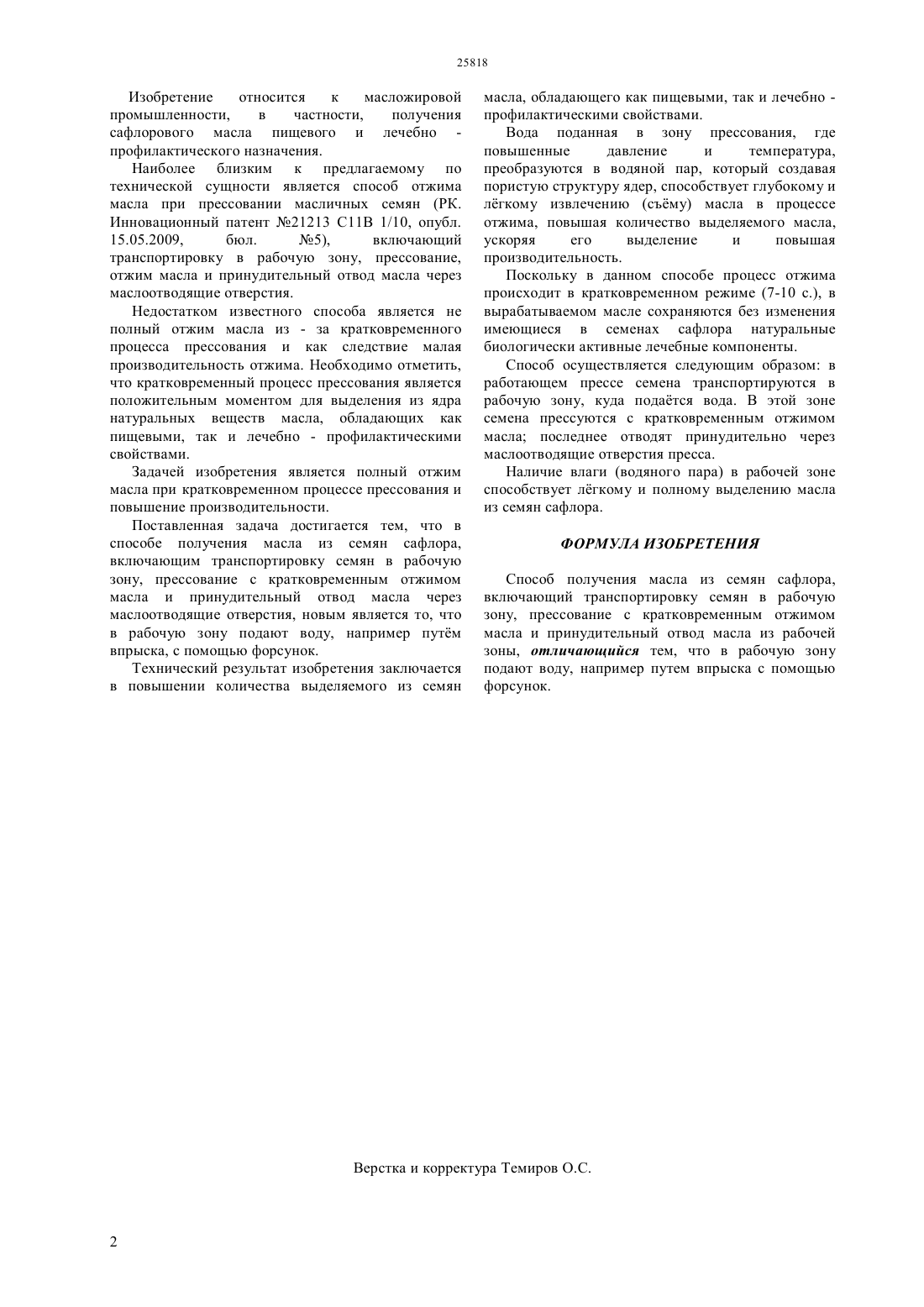 25818

Изобретение относится к масложировой промышленности, в частности, получения сафлорового масла пищевого и лечебно - профилактического назначения.

Наиболее близким к предлагаемому по технической сущности является способ отжима масла при прессовании масличных семян (РК. Инновационный патент №21213 С11В 1/10, опубл. 15.05.2009, бюл. №5), включающий транспортировку в рабочую зону, прессование, отжим масла и принудительный отвод масла через маслоотводящие отверстия.

Недостатком известного способа является не полный отжим масла из - за кратковременного процесса прессования и как следствие малая производительность отжима. Необходимо отметить, что кратковременный процесс прессования является положительным моментом для выделения из ядра натуральных веществ масла, обладающих как пищевыми, так и лечебно - профилактическими свойствами.

Задачей изобретения является полный отжим масла при кратковременном процессе прессования и повышение производительности.

Поставленная задача достигается тем, что в способе получения масла из семян сафлора, включающим транспортировку семян в рабочую зону, прессование с кратковременным отжимом масла и принудительный отвод масла через маслоотводящие отверстия, новым является то, что в рабочую зону подают воду, например путём впрыска, с помощью форсунок.

Технический результат изобретения заключается в повышении количества выделяемого из семян масла, обладающего как пищевыми, так и лечебно - профилактическими свойствами.

Вода поданная в зону прессования, где повышенные давление и температура, преобразуются в водяной пар, который создавая пористую структуру ядер, способствует глубокому и лёгкому извлечению (съёму) масла в процессе отжима, повышая количество выделяемого масла, ускоряя его выделение и повышая производительность.

Поскольку в данном способе процесс отжима происходит в кратковременном режиме (7-10 с.), в вырабатываемом масле сохраняются без изменения имеющиеся в семенах сафлора натуральные биологически активные лечебные компоненты.

Способ осуществляется следующим образом: в работающем прессе семена транспортируются в рабочую зону, куда подаётся вода. В этой зоне семена прессуются с кратковременным отжимом масла; последнее отводят принудительно через маслоотводящие отверстия пресса.

Наличие влаги (водяного пара) в рабочей зоне способствует лёгкому и полному выделению масла из семян сафлора.

ФОРМУЛА ИЗОБРЕТЕНИЯ

Способ получения масла из семян сафлора, включающий транспортировку семян в рабочую зону, прессование с кратковременным отжимом масла и принудительный отвод масла из рабочей зоны, отличающийся тем, что в рабочую зону подают воду, например путем впрыска с помощью форсунок.

Верстка и корректура Темиров О.С.

2